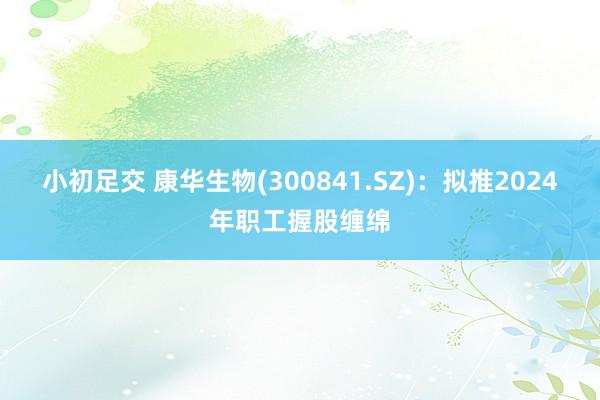 小初足交 康华生物(300841.SZ)：拟推2024年职工握股缠绵